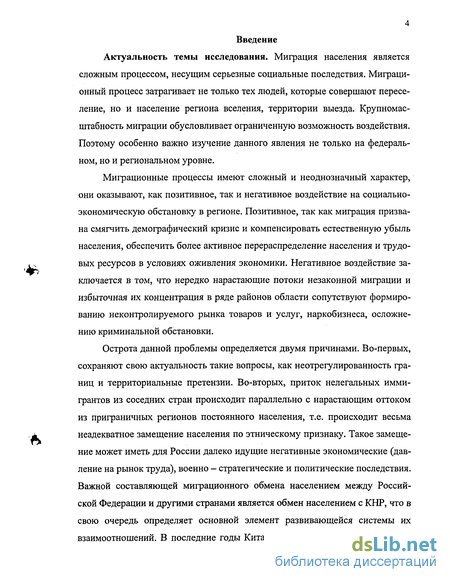 4

Введение

Актуальность темы исследования. Миграция населения является сложным процессом, несущим серьезные социальные последствия. Миграционный процесс затрагивает не только тех людей, которые совершают переселение, но и население региона вселения, территории выезда. Крупномасштабность миграции обусловливает ограниченную возможность воздействия. Поэтому особенно важно изучение данного явления не только на федеральном, но и региональном уровне.

Миграционные процессы имеют сложный и неоднозначный характер, они оказывают, как позитивное, так и негативное воздействие на социально-экономическую обстановку в регионе. Позитивное, так как миграция призвана смягчить демографический кризис и компенсировать естественную убыль населения, обеспечить более активное перераспределение населения и трудовых ресурсов в условиях оживления экономики. Негативное воздействие заключается в том, что нередко нарастающие потоки незаконной миграции и избыточная их концентрация в ряде районов области сопутствуют формированию неконтролируемого рынка товаров и услуг, наркобизнеса, осложнению криминальной обстановки.

Острота данной проблемы определяется двумя причинами. Во-первых, сохраняют свою актуальность такие вопросы, как неотрегулированность границ и территориальные претензии. Во-вторых, приток нелегальных иммигрантов из соседних стран происходит параллельно с нарастающим оттоком из приграничных регионов постоянного населения, т.е. происходит весьма неадекватное замещение населения по этническому признаку. Такое замещение может иметь для России далеко идущие негативные экономические (давление на рынок труда), военно – стратегические и политические последствия. Важной составляющей миграционного обмена населением между Российской Федерации и другими странами является обмен населением с КНР, что в свою очередь определяет основной элемент развивающейся системы их взаимоотношений. В последние годы Кита

dsLib.net
библиотека диссертаций